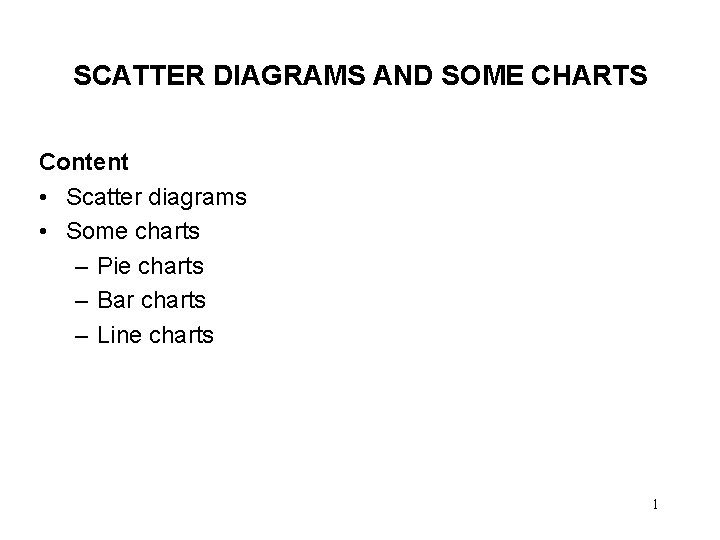 SCATTER DIAGRAMS AND SOME CHARTS

Content
• Scatter diagrams
• Some charts
– Pie charts
– Bar charts
– Line charts

1